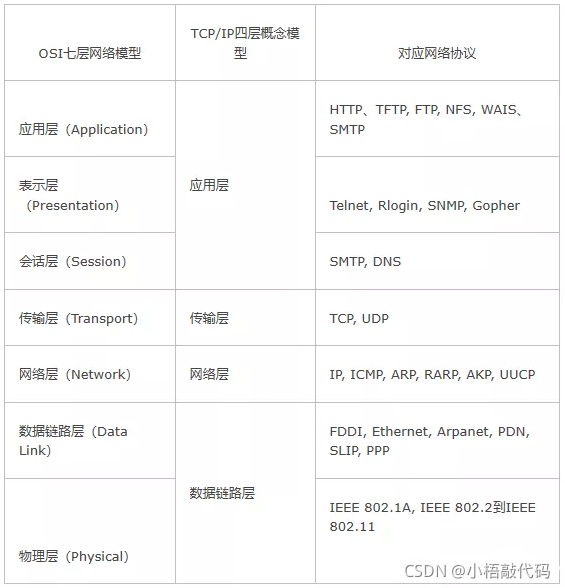 | OSI七层网络模型 | TCP/IP四层概念模型 | 对应网络协议 |
|---|---|---|
| 应用层（Application） | 应用层 | HTTP、TFTP, FTP, NFS, WAIS、SMTP |
| 表示层（Presentation） | | Telnet, Rlogin, SNMP, Gopher |
| 会话层（Session） | | SMTP, DNS |
| 传输层（Transport） | 传输层 | TCP, UDP |
| 网络层（Network） | 网络层 | IP, ICMP, ARP, RARP, AKP, UUCP |
| 数据链路层（Data Link） | 数据链路层 | FDDI, Ethernet, Arpanet, PDN, SLIP, PPP |
| 物理层（Physical） | | IEEE 802.1A, IEEE 802.2到IEEE 802.11 |

CSDN @小梧敲代码